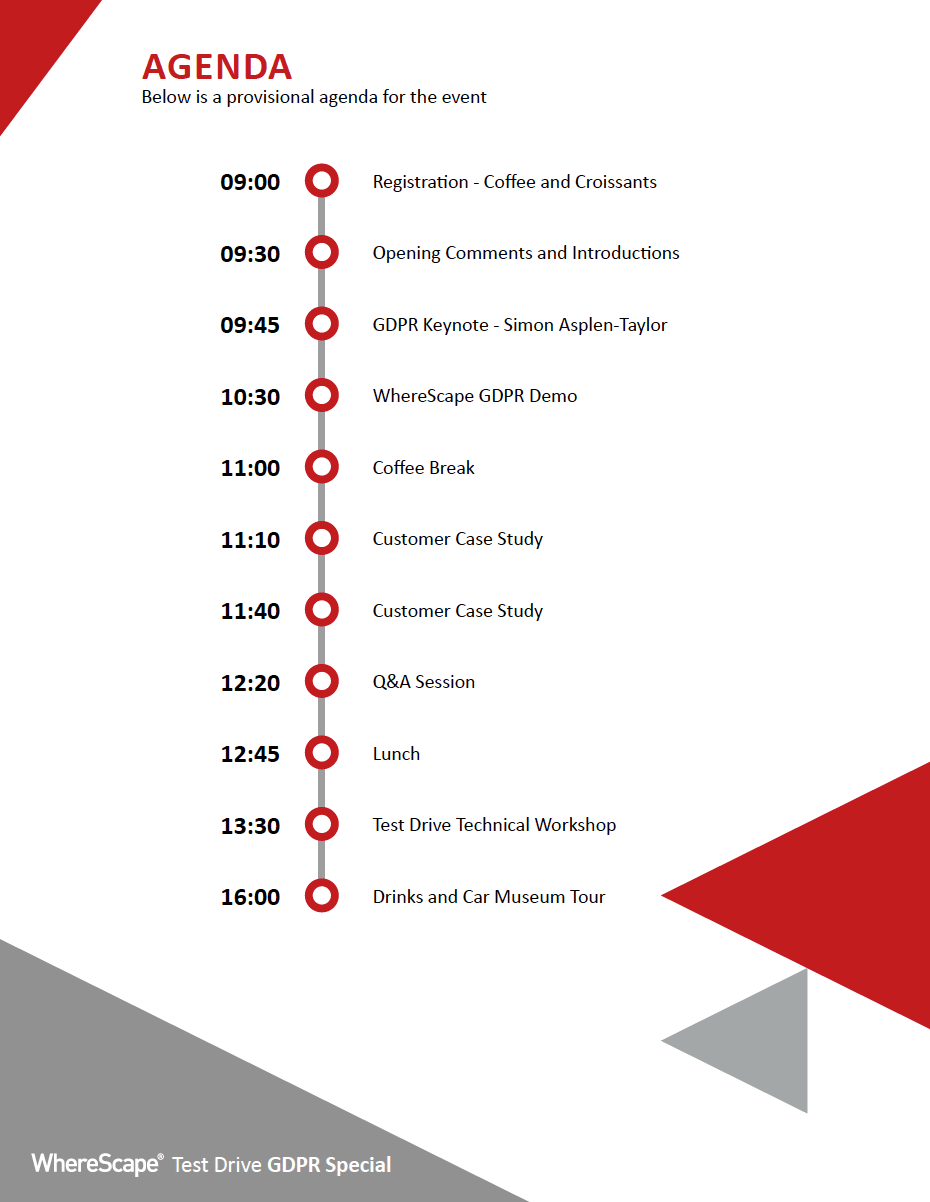 AGENDA
Below is a provisional agenda for the event

09:00 Registration - Coffee and Croissants

09:30 Opening Comments and Introductions

09:45 GDPR Keynote - Simon Asplen-Taylor

10:30 WhereScape GDPR Demo

11:00 Coffee Break

11:10 Customer Case Study

11:40 Customer Case Study

12:20 Q&A Session

12:45 Lunch

13:30 Test Drive Technical Workshop

16:00 Drinks and Car Museum Tour

WhereScape® Test Drive GDPR Special